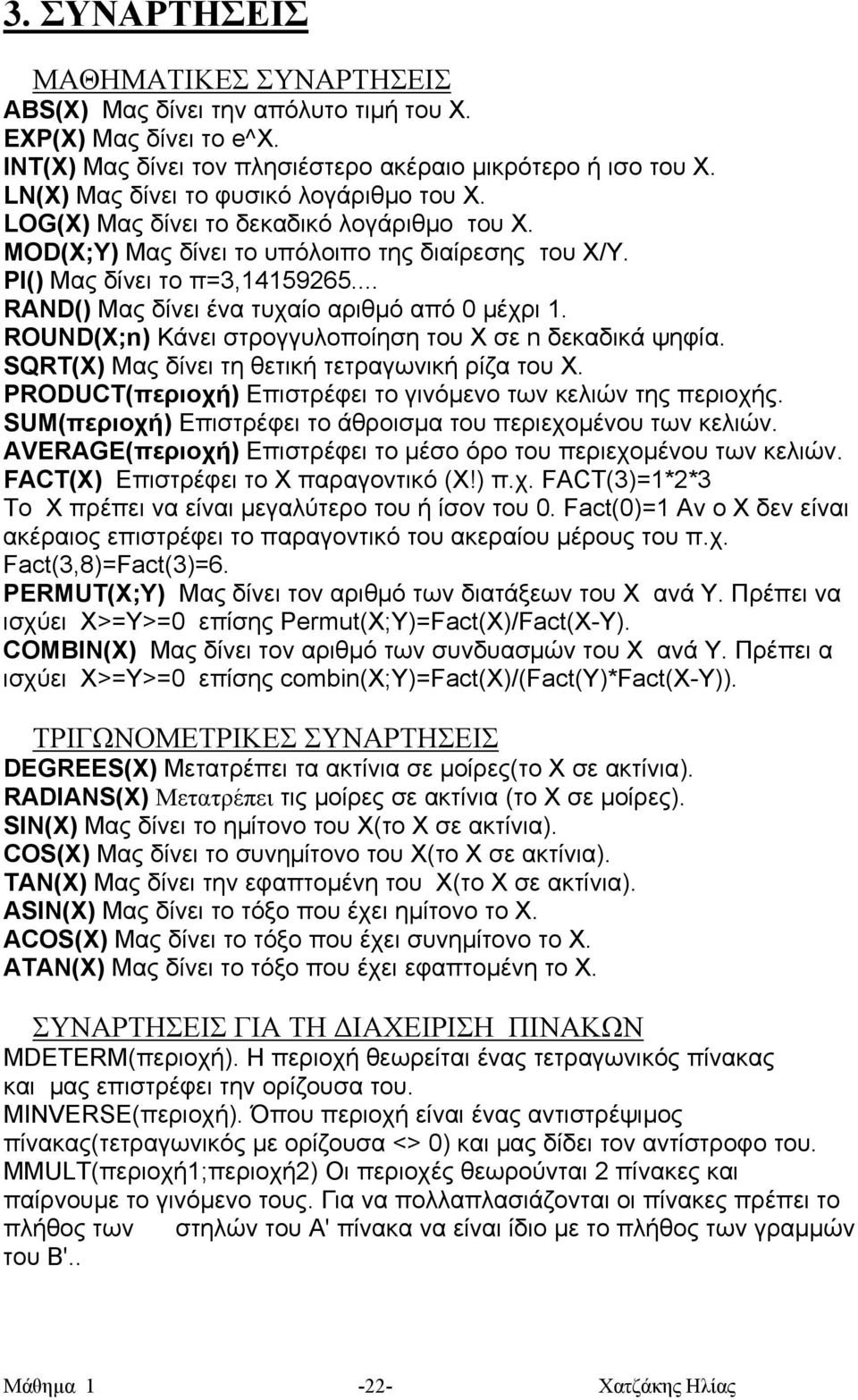 3. ΣΥΝΑΡΤΗΣΕΙΣ

ΜΑΘΗΜΑΤΙΚΕΣ ΣΥΝΑΡΤΗΣΕΙΣ
ABS(X) Μας δίνει την απόλυτο τιμή του Χ.
EXP(X) Μας δίνει το e^X.
INT(X) Μας δίνει τον πλησιέστερο ακέραιο μικρότερο ή ισο του Χ.
LN(X) Μας δίνει το φυσικό λογάριθμο του Χ.
LOG(X) Μας δίνει το δεκαδικό λογάριθμο του Χ.
MOD(X;Y) Μας δίνει το υπόλοιπο της διαίρεσης του Χ/Υ.
PI() Μας δίνει το π=3,14159265....
RAND() Μας δίνει ένα τυχαίο αριθμό από 0 μέχρι 1.
ROUND(X;n) Κάνει στρογγυλοποίηση του Χ σε n δεκαδικά ψηφία.
SQRT(X) Μας δίνει τη θετική τετραγωνική ρίζα του Χ.
PRODUCT(περιοχή) Επιστρέφει το γινόμενο των κελιών της περιοχής.
SUM(περιοχή) Επιστρέφει το άθροισμα του περιεχομένου των κελιών.
AVERAGE(περιοχή) Επιστρέφει το μέσο όρο του περιεχομένου των κελιών.
FACT(X) Επιστρέφει το Χ παραγοντικό (Χ!) π.χ. FACT(3)=1*2*3
Το Χ πρέπει να είναι μεγαλύτερο του ή ίσον του 0. Fact(0)=1 Αν ο Χ δεν είναι ακέραιος επιστρέφει το παραγοντικό του ακεραίου μέρους του π.χ. Fact(3,8)=Fact(3)=6.
PERMUT(X;Y) Μας δίνει τον αριθμό των διατάξεων του Χ ανά Υ. Πρέπει να ισχύει X>=Y>=0 επίσης Permut(X;Y)=Fact(X)/Fact(X-Y).
COMBIN(X) Μας δίνει τον αριθμό των συνδυασμών του Χ ανά Υ. Πρέπει α ισχύει X>=Y>=0 επίσης combin(X;Y)=Fact(X)/(Fact(Y)*Fact(X-Y)).

ΤΡΙΓΩΝΟΜΕΤΡΙΚΕΣ ΣΥΝΑΡΤΗΣΕΙΣ
DEGREES(X) Μετατρέπει τα ακτίνια σε μοίρες(το Χ σε ακτίνια).
RADIANS(X) Μετατρέπει τις μοίρες σε ακτίνια (το Χ σε μοίρες).
SIN(X) Μας δίνει το ημίτονο του Χ(το Χ σε ακτίνια).
COS(X) Μας δίνει το συνημίτονο του Χ(το Χ σε ακτίνια).
TAN(X) Μας δίνει την εφαπτομένη του Χ(το Χ σε ακτίνια).
ASIN(X) Μας δίνει το τόξο που έχει ημίτονο το Χ.
ACOS(X) Μας δίνει το τόξο που έχει συνημίτονο το Χ.
ATAN(X) Μας δίνει το τόξο που έχει εφαπτομένη το Χ.

ΣΥΝΑΡΤΗΣΕΙΣ ΓΙΑ ΤΗ ΔΙΑΧΕΙΡΙΣΗ ΠΙΝΑΚΩΝ
MDETERM(περιοχή). Η περιοχή θεωρείται ένας τετραγωνικός πίνακας και μας επιστρέφει την ορίζουσα του.
MINVERSE(περιοχή). Όπου περιοχή είναι ένας αντιστρέψιμος πίνακας(τετραγωνικός με ορίζουσα <> 0) και μας δίδει τον αντίστροφο του.
MMULT(περιοχή1;περιοχή2) Οι περιοχές θεωρούνται 2 πίνακες και παίρνουμε το γινόμενο τους. Για να πολλαπλασιάζονται οι πίνακες πρέπει το πλήθος των στηλών του Α' πίνακα να είναι ίδιο με το πλήθος των γραμμών του Β'..

Μάθημα 1 -22- Χατζάκης Ηλίας